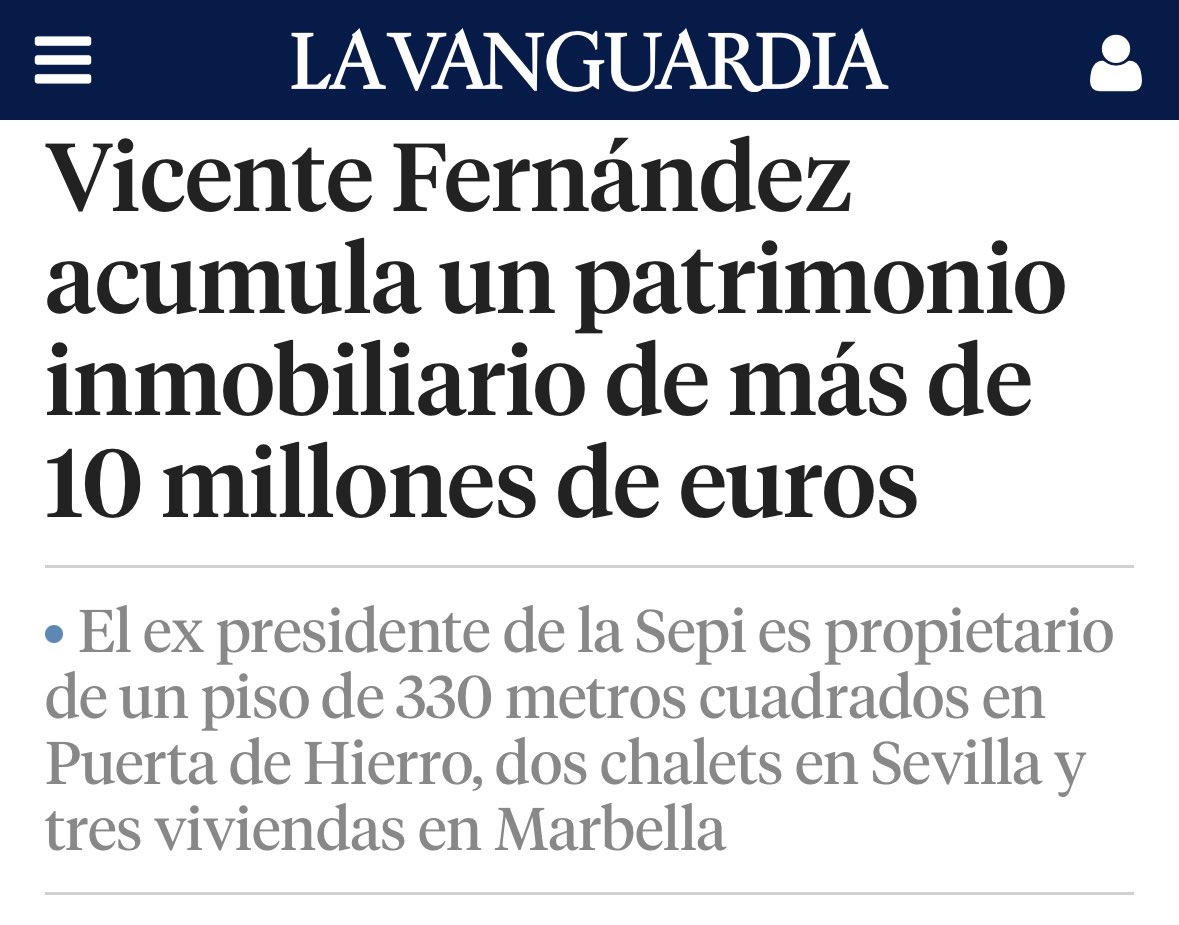 LA VANGUARDIA

Vicente Fernández acumula un patrimonio inmobiliario de más de 10 millones de euros

• El ex presidente de la Sepi es propietario de un piso de 330 metros cuadrados en Puerta de Hierro, dos chalets en Sevilla y tres viviendas en Marbella